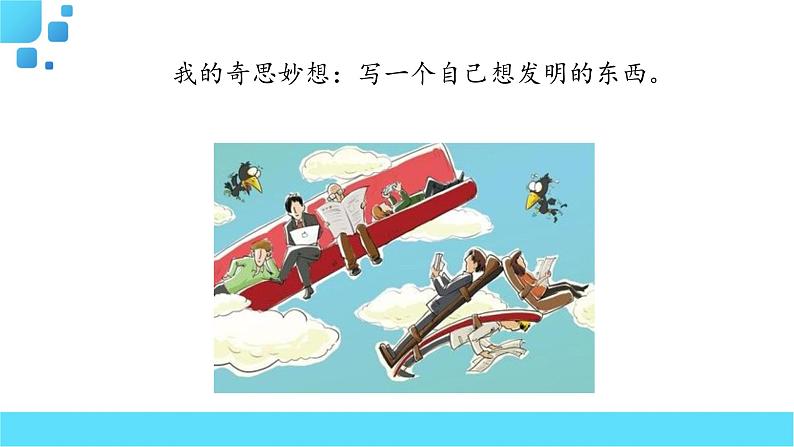 我的奇思妙想：写一个自己想发明的东西。